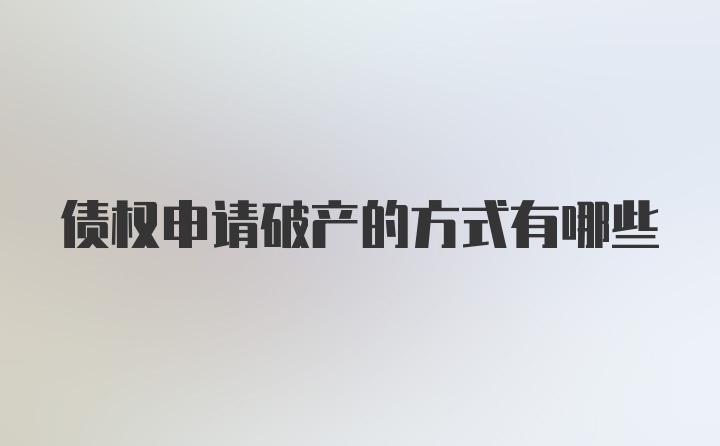 债权申请破产的方式有哪些